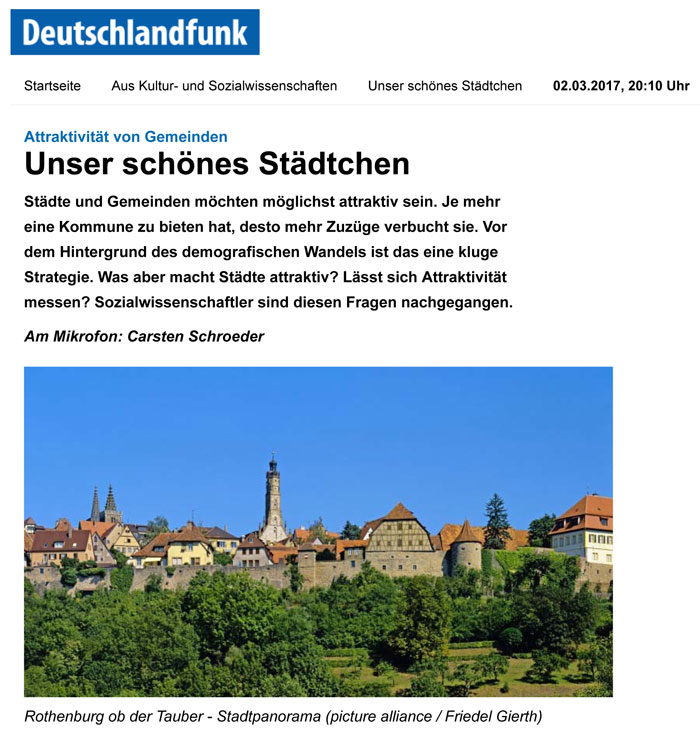 Deutschlandfunk

Startseite Aus Kultur- und Sozialwissenschaften Unser schönes Städtchen 02.03.2017, 20:10 Uhr

Attraktivität von Gemeinden

Unser schönes Städtchen

Städte und Gemeinden möchten möglichst attraktiv sein. Je mehr eine Kommune zu bieten hat, desto mehr Zuzüge verbucht sie. Vor dem Hintergrund des demografischen Wandels ist das eine kluge Strategie. Was aber macht Städte attraktiv? Lässt sich Attraktivität messen? Sozialwissenschaftler sind diesen Fragen nachgegangen.

Am Mikrofon: Carsten Schroeder

Rothenburg ob der Tauber - Stadtpanorama (picture alliance / Friedel Gierth)